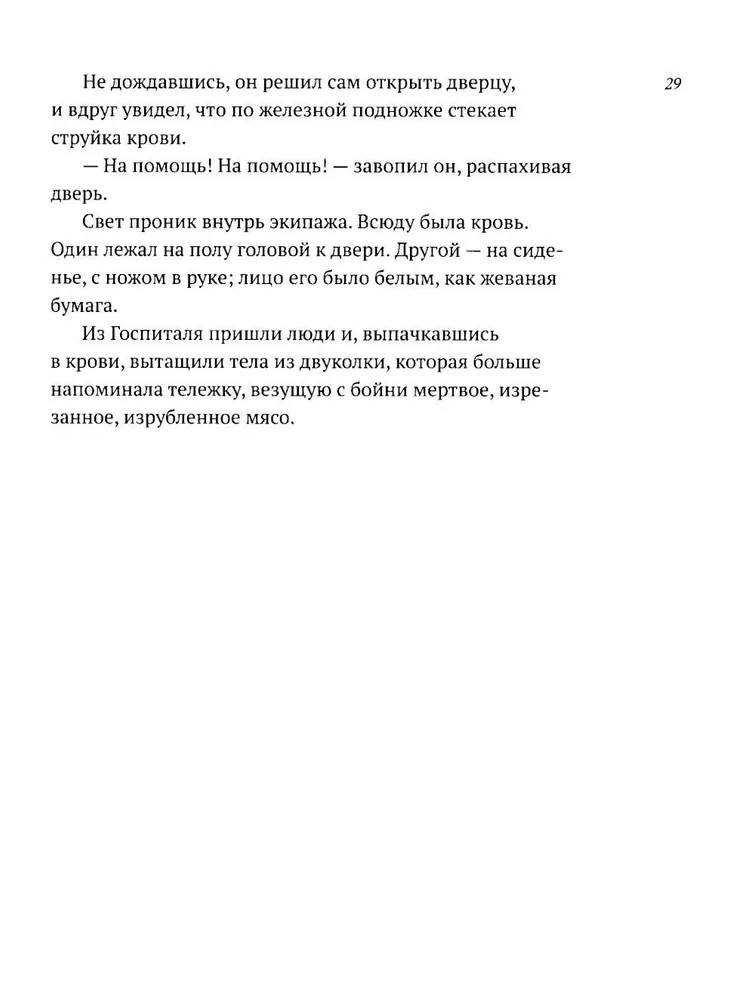 29

Не дождавшись, он решил сам открыть дверцу, и вдруг увидел, что по железной подножке стекает струйка крови.

— На помощь! На помощь! — завопил он, распахивая дверь.

Свет проник внутрь экипажа. Всюду была кровь. Один лежал на полу головой к двери. Другой — на сиденье, с ножом в руке; лицо его было белым, как жеваная бумага.

Из Госпиталя пришли люди и, выпачкавшись в крови, вытащили тела из двуколки, которая больше напоминала тележку, везущую с бойни мертвое, изрезанное, изрубленное мясо.